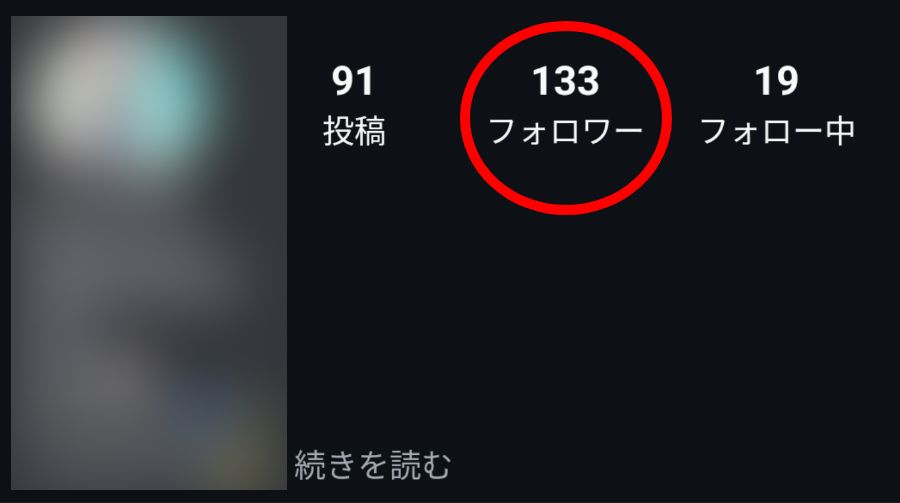 91
投稿

133
フォロワー

19
フォロー中

続きを読む